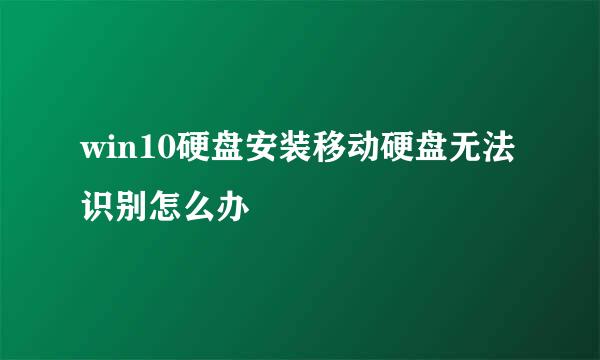 win10硬盘安装移动硬盘无法识别怎么办